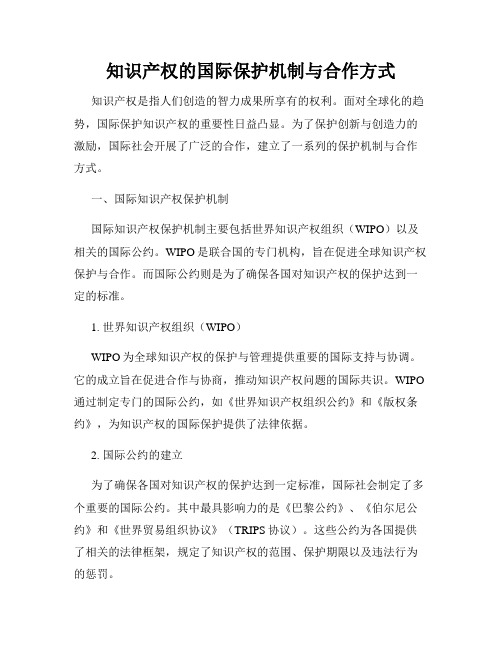 知识产权的国际保护机制与合作方式

知识产权是指人们创造的智力成果所享有的权利。面对全球化的趋势，国际保护知识产权的重要性日益凸显。为了保护创新与创造力的激励，国际社会开展了广泛的合作，建立了一系列的保护机制与合作方式。

一、国际知识产权保护机制

国际知识产权保护机制主要包括世界知识产权组织（WIPO）以及相关的国际公约。WIPO是联合国的专门机构，旨在促进全球知识产权保护与合作。而国际公约则是为了确保各国对知识产权的保护达到一定的标准。

1. 世界知识产权组织（WIPO）

WIPO为全球知识产权的保护与管理提供重要的国际支持与协调。它的成立旨在促进合作与协商，推动知识产权问题的国际共识。WIPO通过制定专门的国际公约，如《世界知识产权组织公约》和《版权条约》，为知识产权的国际保护提供了法律依据。

2. 国际公约的建立

为了确保各国对知识产权的保护达到一定标准，国际社会制定了多个重要的国际公约。其中最具影响力的是《巴黎公约》、《伯尔尼公约》和《世界贸易组织协议》（TRIPS协议）。这些公约为各国提供了相关的法律框架，规定了知识产权的范围、保护期限以及违法行为的惩罚。